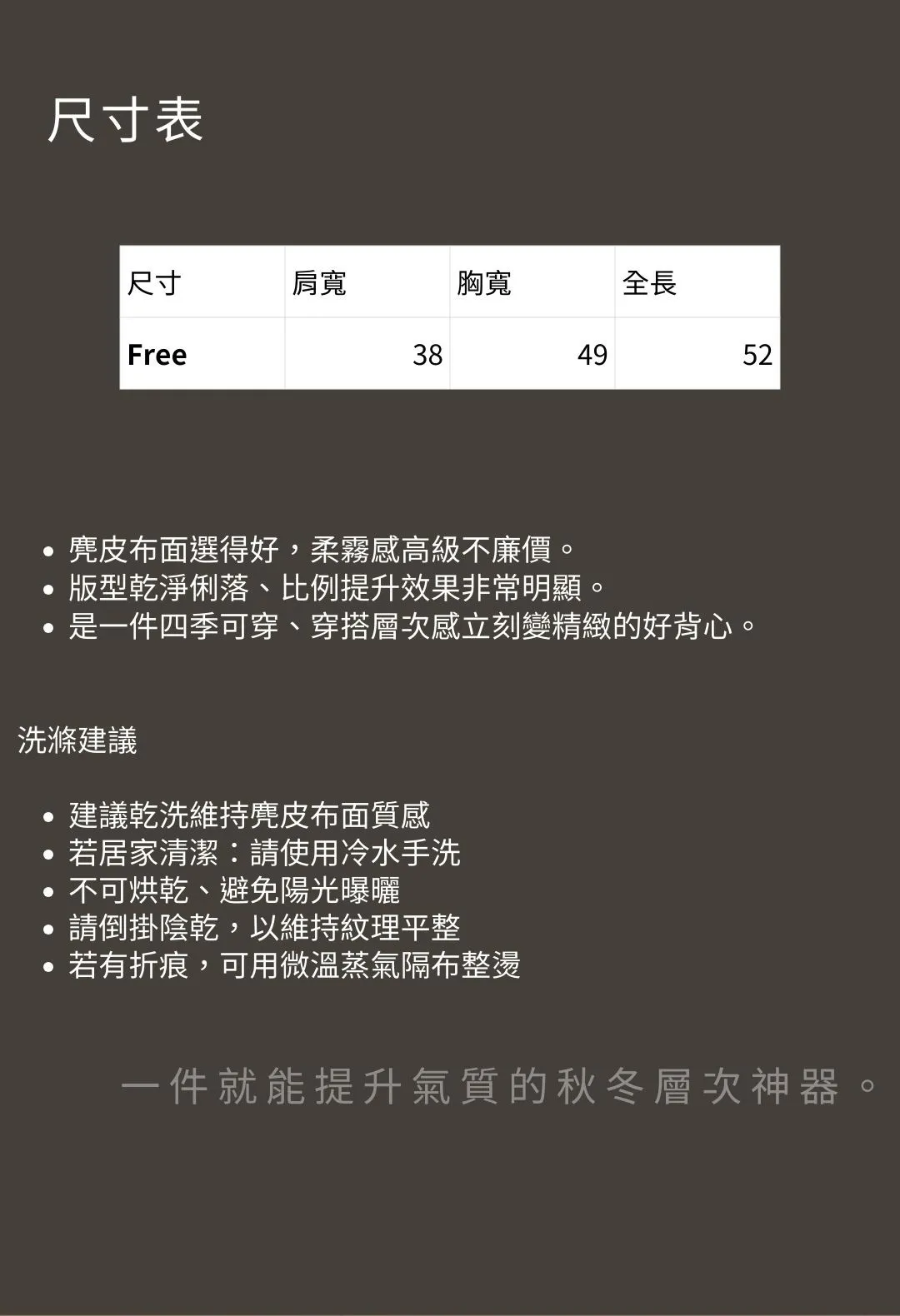 尺寸表

| 尺寸 | 肩寬 | 胸寬 | 全長 |
|---|---|---|---|
| Free | 38 | 49 | 52 |

• 麂皮布面選得好，柔霧感高級不廉價。
• 版型乾淨俐落、比例提升效果非常明顯。
• 是一件四季可穿、穿搭層次感立刻變精緻的好背心。

洗滌建議

• 建議乾洗維持麂皮布面質感
• 若居家清潔：請使用冷水手洗
• 不可烘乾、避免陽光曝曬
• 請倒掛陰乾，以維持紋理平整
• 若有折痕，可用微溫蒸氣隔布整燙

一件就能提升氣質的秋冬層次神器。